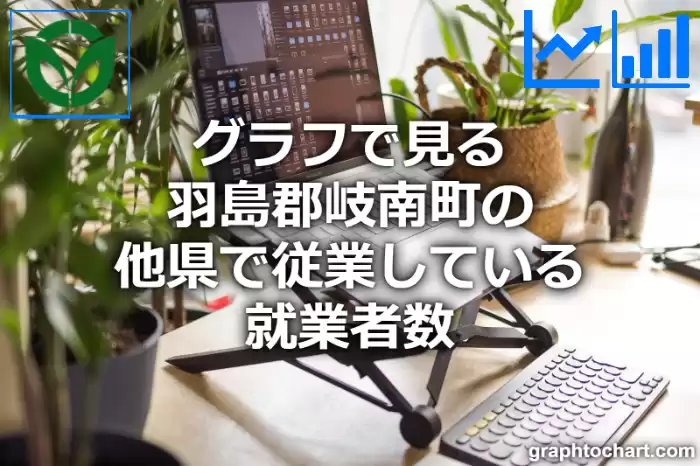 グラフで見る
羽島郡岐南町の
他県で従業している
就業者数

graphtochart.com